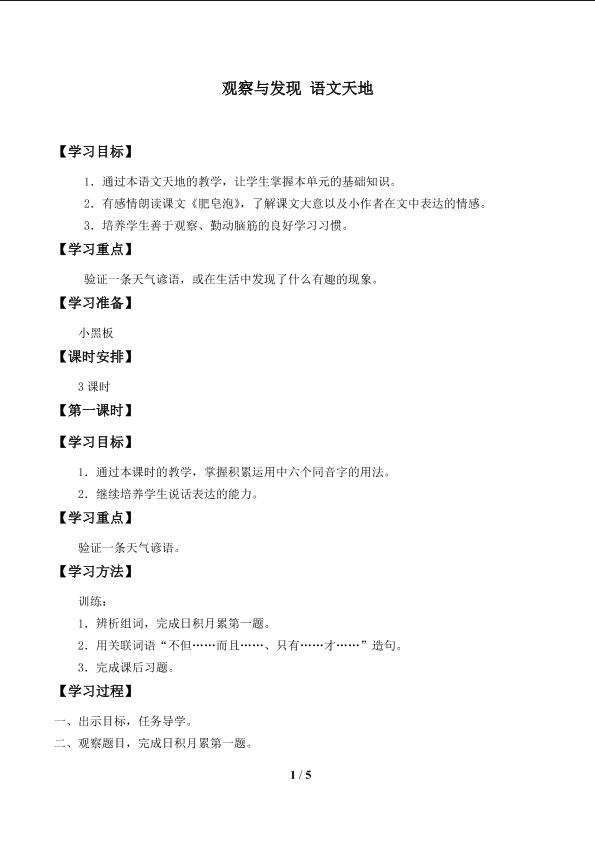 观察与发现 语文天地

【学习目标】

1．通过本语文天地的教学，让学生掌握本单元的基础知识。

2．有感情朗读课文《肥皂泡》，了解课文大意以及小作者在文中表达的情感。

3．培养学生善于观察、勤动脑筋的良好学习习惯。

【学习重点】

验证一条天气谚语，或在生活中发现了什么有趣的现象。

【学习准备】

小黑板

【课时安排】

3 课时

【第一课时】

【学习目标】

1．通过本课时的教学，掌握积累运用中六个同音字的用法。

2．继续培养学生说话表达的能力。

【学习重点】

验证一条天气谚语。

【学习方法】

训练：

1．辨析组词，完成日积月累第一题。

2．用关联词语“不但……而且……、只有……才……”造句。

3．完成课后习题。

【学习过程】

一、出示目标，任务导学。

二、观察题目，完成日积月累第一题。

1 / 5